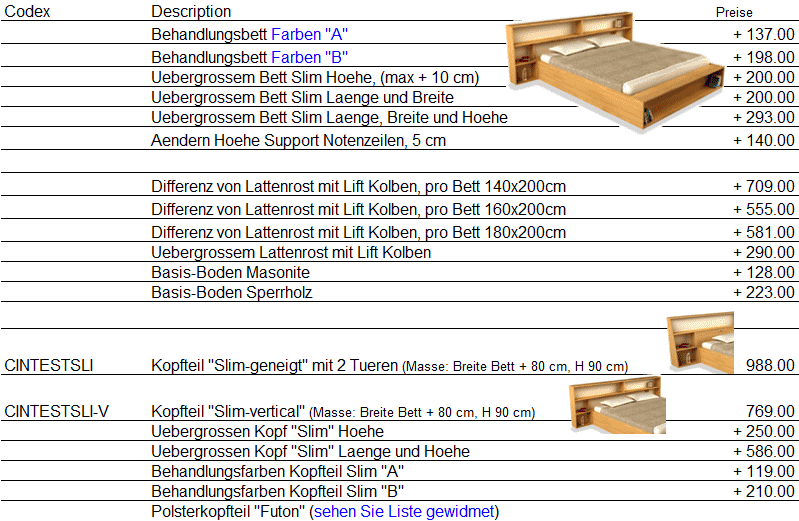 | Codex | Description | Preise |
|---|---|---|
| | Behandlungsbett Farben "A" | + 137.00 |
| | Behandlungsbett Farben "B" | + 198.00 |
| | Uebergrossem Bett Slim Hoehe, (max + 10 cm) | + 200.00 |
| | Uebergrossem Bett Slim Laenge und Breite | + 200.00 |
| | Uebergrossem Bett Slim Laenge, Breite und Hoehe | + 293.00 |
| | Aendern Hoehe Support Notenzeilen, 5 cm | + 140.00 |
| | | |
| | Differenz von Lattenrost mit Lift Kolben, pro Bett 140x200cm | + 709.00 |
| | Differenz von Lattenrost mit Lift Kolben, pro Bett 160x200cm | + 555.00 |
| | Differenz von Lattenrost mit Lift Kolben, pro Bett 180x200cm | + 581.00 |
| | Uebergrossem Lattenrost mit Lift Kolben | + 290.00 |
| | Basis-Boden Masonite | + 128.00 |
| | Basis-Boden Sperrholz | + 223.00 |
| | | |
| CINTESTSLI | Kopfteil "Slim-geneigt" mit 2 Tueren (Masse: Breite Bett + 80 cm, H 90 cm) | 988.00 |
| CINTESTSLI-V | Kopfteil "Slim-vertical" (Masse: Breite Bett + 80 cm, H 90 cm) | 769.00 |
| | Uebergrossen Kopf "Slim" Hoehe | + 250.00 |
| | Uebergrossen Kopf "Slim" Laenge und Hoehe | + 586.00 |
| | Behandlungsfarben Kopfteil Slim "A" | + 119.00 |
| | Behandlungsfarben Kopfteil Slim "B" | + 210.00 |
| | Polsterkopfteil "Futon" (sehen Sie Liste gewidmet) | |